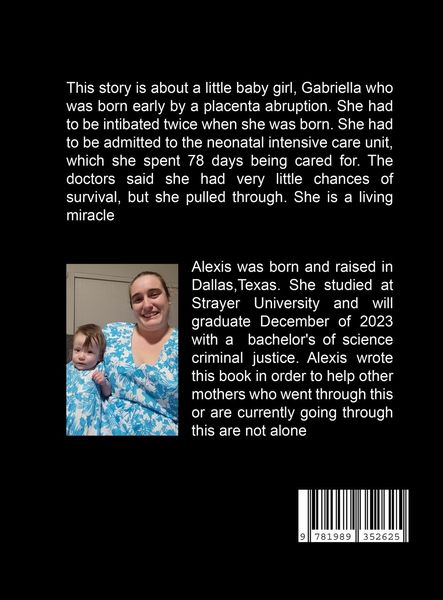 This story is about a little baby girl, Gabriella who was born early by a placenta abruption. She had to be intibated twice when she was born. She had to be admitted to the neonatal intensive care unit, which she spent 78 days being cared for. The doctors said she had very little chances of survival, but she pulled through. She is a living miracle

Alexis was born and raised in Dallas,Texas. She studied at Strayer University and will graduate December of 2023 with a bachelor's of science criminal justice. Alexis wrote this book in order to help other mothers who went through this or are currently going through this are not alone

9 781989 352625